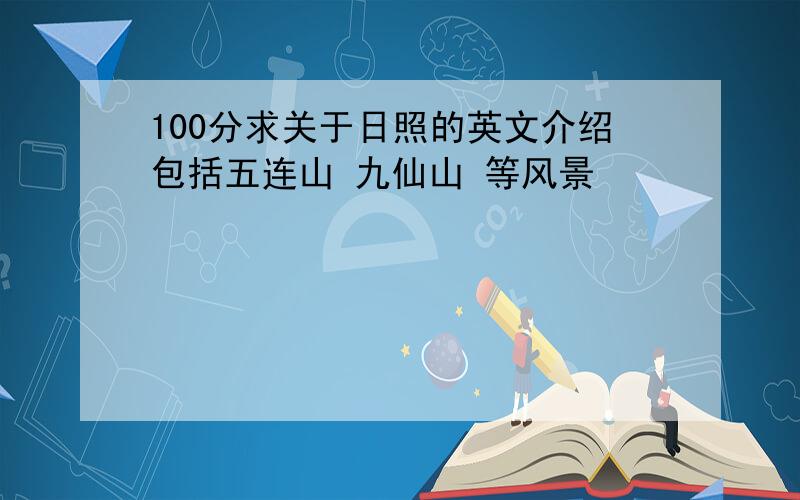 100分求关于日照的英文介绍
包括五连山 九仙山 等风景